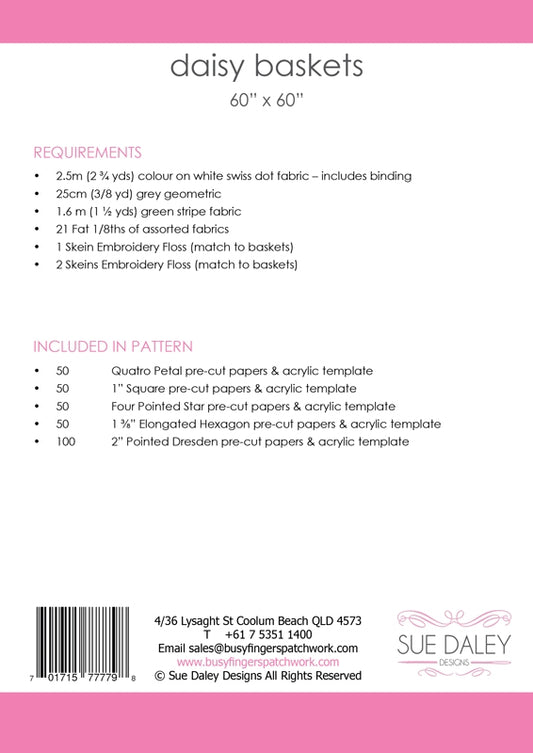 daisy baskets
60" x 60"

REQUIREMENTS
• 2.5m (2 ¾ yds) colour on white swiss dot fabric – includes binding
• 25cm (3/8 yd) grey geometric
• 1.6 m (1 ½ yds) green stripe fabric
• 21 Fat 1/8ths of assorted fabrics
• 1 Skein Embroidery Floss (match to baskets)
• 2 Skeins Embroidery Floss (match to baskets)

INCLUDED IN PATTERN
• 50 Quatro Petal pre-cut papers & acrylic template
• 50 1" Square pre-cut papers & acrylic template
• 50 Four Pointed Star pre-cut papers & acrylic template
• 50 1 ⅜" Elongated Hexagon pre-cut papers & acrylic template
• 100 2" Pointed Dresden pre-cut papers & acrylic template

7 01715 77779 8

4/36 Lysaght St Coolum Beach QLD 4573
T +61 7 5351 1400
Email sales@busyfingerspatchwork.com
www.busyfingerspatchwork.com
© Sue Daley Designs All Rights Reserved

SUE DALEY
DESIGNS